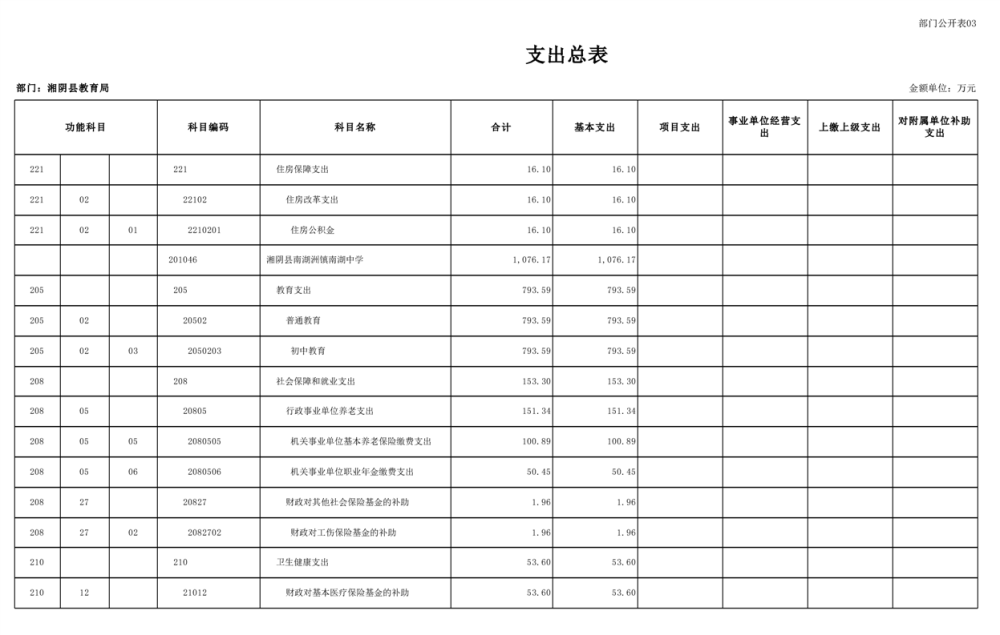 部门公开表03

支出总表

部门：湘阴县教育局

金额单位：万元

| 功能科目 | | | 科目编码 | 科目名称 | 合计 | 基本支出 | 项目支出 | 事业单位经营支出 | 上缴上级支出 | 对附属单位补助支出 |
|---|---|---|---|---|---|---|---|---|---|---|
| 221 | | | 221 | 住房保障支出 | 16.10 | 16.10 | | | | |
| 221 | 02 | | 22102 | 住房改革支出 | 16.10 | 16.10 | | | | |
| 221 | 02 | 01 | 2210201 | 住房公积金 | 16.10 | 16.10 | | | | |
| | | | 201046 | 湘阴县南湖洲镇南湖中学 | 1,076.17 | 1,076.17 | | | | |
| 205 | | | 205 | 教育支出 | 793.59 | 793.59 | | | | |
| 205 | 02 | | 20502 | 普通教育 | 793.59 | 793.59 | | | | |
| 205 | 02 | 03 | 2050203 | 初中教育 | 793.59 | 793.59 | | | | |
| 208 | | | 208 | 社会保障和就业支出 | 153.30 | 153.30 | | | | |
| 208 | 05 | | 20805 | 行政事业单位养老支出 | 151.34 | 151.34 | | | | |
| 208 | 05 | 05 | 2080505 | 机关事业单位基本养老保险缴费支出 | 100.89 | 100.89 | | | | |
| 208 | 05 | 06 | 2080506 | 机关事业单位职业年金缴费支出 | 50.45 | 50.45 | | | | |
| 208 | 27 | | 20827 | 财政对其他社会保险基金的补助 | 1.96 | 1.96 | | | | |
| 208 | 27 | 02 | 2082702 | 财政对工伤保险基金的补助 | 1.96 | 1.96 | | | | |
| 210 | | | 210 | 卫生健康支出 | 53.60 | 53.60 | | | | |
| 210 | 12 | | 21012 | 财政对基本医疗保险基金的补助 | 53.60 | 53.60 | | | | |